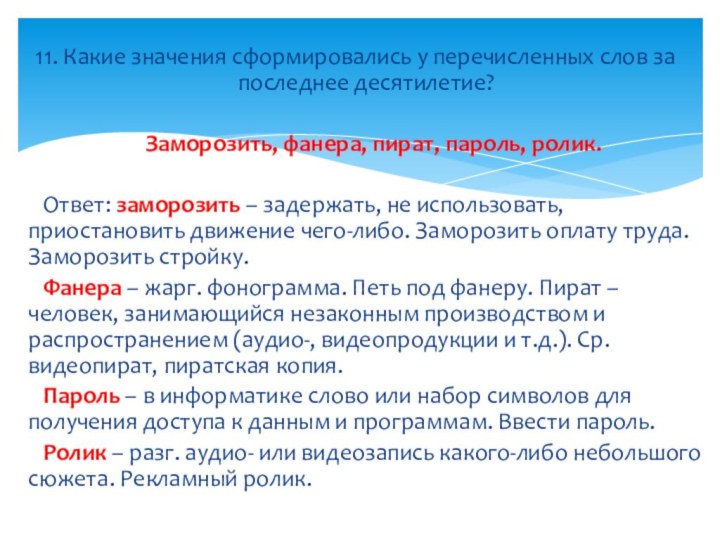 11. Какие значения сформировались у перечисленных слов за последнее десятилетие?

Заморозить, фанера, пират, пароль, ролик.

Ответ: заморозить – задержать, не использовать, приостановить движение чего-либо. Заморозить оплату труда. Заморозить стройку.

Фанера – жарг. фонограмма. Петь под фанеру. Пират – человек, занимающийся незаконным производством и распространением (аудио-, видеопродукции и т.д.). Ср. видеопират, пиратская копия.

Пароль – в информатике слово или набор символов для получения доступа к данным и программам. Ввести пароль.

Ролик – разг. аудио- или видеозапись какого-либо небольшого сюжета. Рекламный ролик.